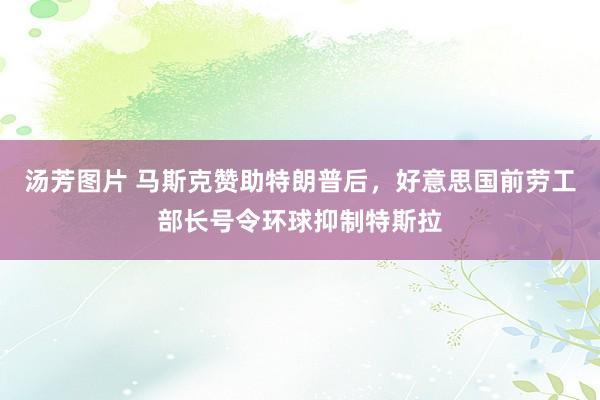 汤芳图片 马斯克赞助特朗普后，好意思国前劳工部长号令环球抑制特斯拉